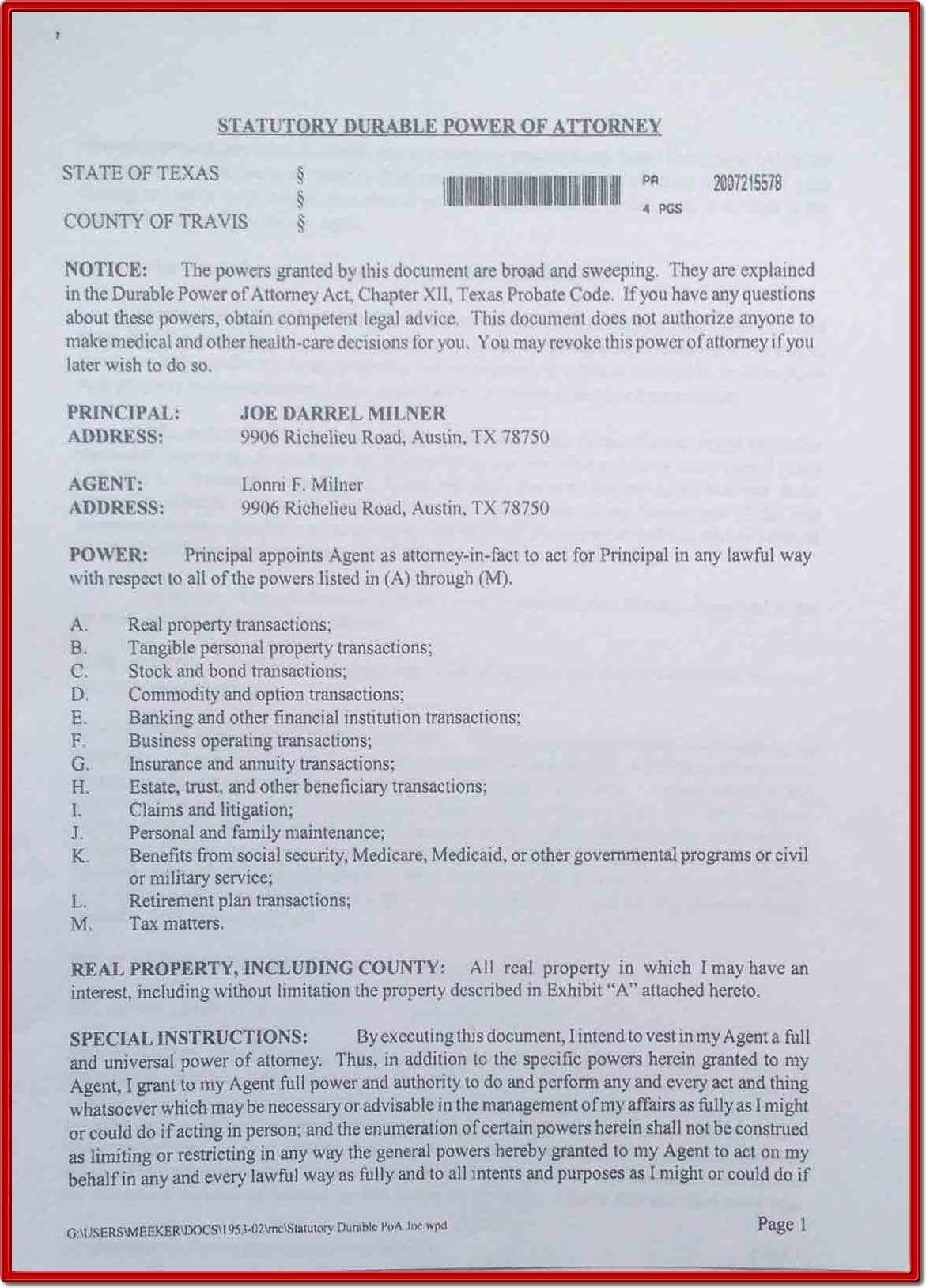 STATUTORY DURABLE POWER OF ATTORNEY

STATE OF TEXAS §
§
COUNTY OF TRAVIS §

PA 2007215578
4 PGS

NOTICE: The powers granted by this document are broad and sweeping. They are explained in the Durable Power of Attorney Act, Chapter XII, Texas Probate Code. If you have any questions about these powers, obtain competent legal advice. This document does not authorize anyone to make medical and other health-care decisions for you. You may revoke this power of attorney if you later wish to do so.

PRINCIPAL: JOE DARREL MILNER
ADDRESS: 9906 Richelieu Road, Austin, TX 78750

AGENT: Lonni F. Milner
ADDRESS: 9906 Richelieu Road, Austin, TX 78750

POWER: Principal appoints Agent as attorney-in-fact to act for Principal in any lawful way with respect to all of the powers listed in (A) through (M).

A. Real property transactions;
B. Tangible personal property transactions;
C. Stock and bond transactions;
D. Commodity and option transactions;
E. Banking and other financial institution transactions;
F. Business operating transactions;
G. Insurance and annuity transactions;
H. Estate, trust, and other beneficiary transactions;
I. Claims and litigation;
J. Personal and family maintenance;
K. Benefits from social security, Medicare, Medicaid, or other governmental programs or civil or military service;
L. Retirement plan transactions;
M. Tax matters.

REAL PROPERTY, INCLUDING COUNTY: All real property in which I may have an interest, including without limitation the property described in Exhibit "A" attached hereto.

SPECIAL INSTRUCTIONS: By executing this document, I intend to vest in my Agent a full and universal power of attorney. Thus, in addition to the specific powers herein granted to my Agent, I grant to my Agent full power and authority to do and perform any and every act and thing whatsoever which may be necessary or advisable in the management of my affairs as fully as I might or could do if acting in person; and the enumeration of certain powers herein shall not be construed as limiting or restricting in any way the general powers hereby granted to my Agent to act on my behalf in any and every lawful way as fully and to all intents and purposes as I might or could do if

G:\USERS\MEEKER\DOCS\1953-02\mc\Statutory Durable PoA Joe wpd

Page 1